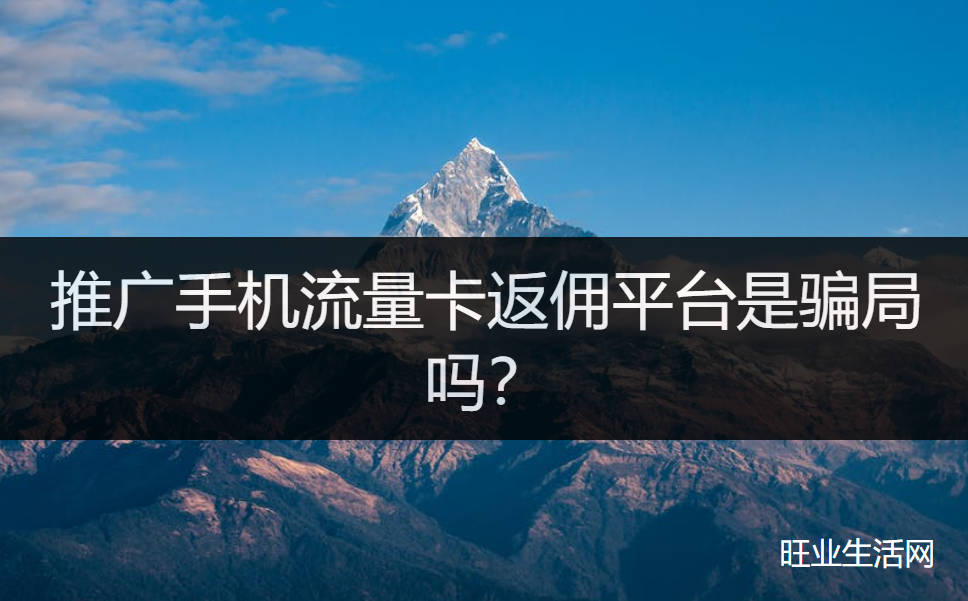 推广手机流量卡返佣平台是骗局吗？

旺业生活网